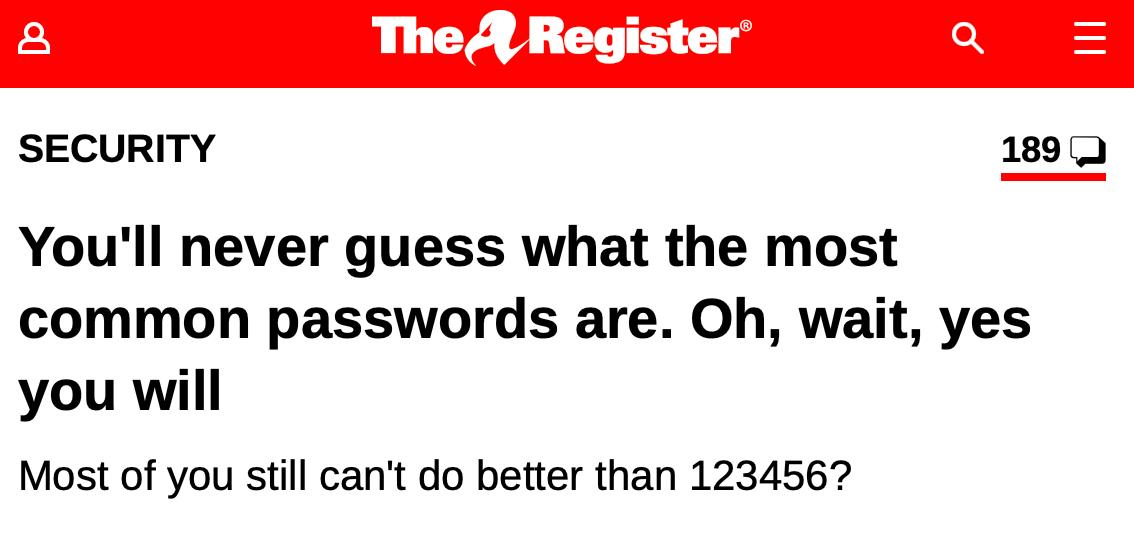 The Register®

SECURITY

189

You'll never guess what the most common passwords are. Oh, wait, yes you will

Most of you still can't do better than 123456?